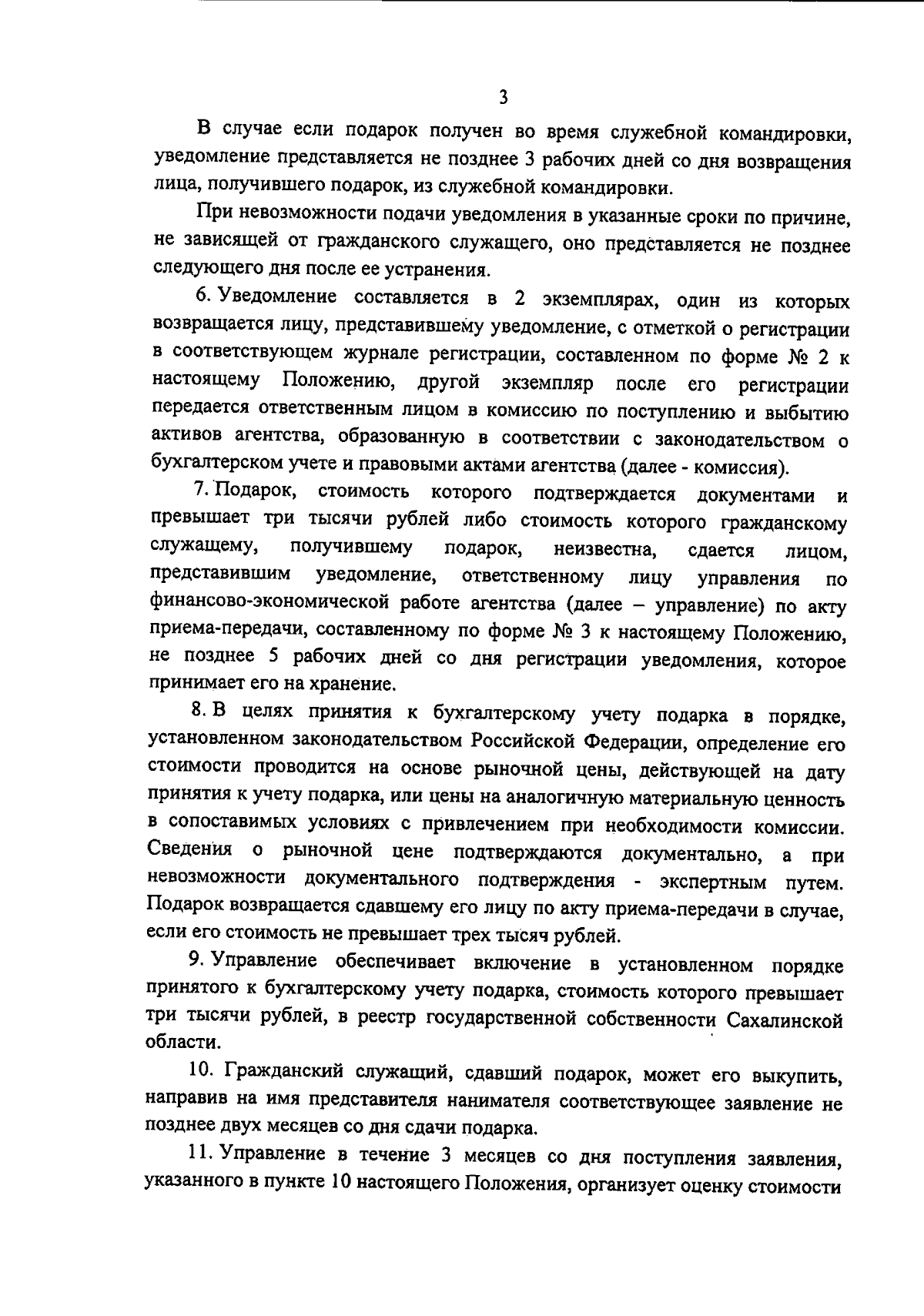 3

В случае если подарок получен во время служебной командировки, уведомление представляется не позднее 3 рабочих дней со дня возвращения лица, получившего подарок, из служебной командировки.

При невозможности подачи уведомления в указанные сроки по причине, не зависящей от гражданского служащего, оно представляется не позднее следующего дня после ее устранения.

6. Уведомление составляется в 2 экземплярах, один из которых возвращается лицу, представившему уведомление, с отметкой о регистрации в соответствующем журнале регистрации, составленном по форме № 2 к настоящему Положению, другой экземпляр после его регистрации передается ответственным лицом в комиссию по поступлению и выбытию активов агентства, образованную в соответствии с законодательством о бухгалтерском учете и правовыми актами агентства (далее - комиссия).

7. Подарок, стоимость которого подтверждается документами и превышает три тысячи рублей либо стоимость которого гражданскому служащему, получившему подарок, неизвестна, сдается лицом, представившим уведомление, ответственному лицу управления по финансово-экономической работе агентства (далее – управление) по акту приема-передачи, составленному по форме № 3 к настоящему Положению, не позднее 5 рабочих дней со дня регистрации уведомления, которое принимает его на хранение.

8. В целях принятия к бухгалтерскому учету подарка в порядке, установленном законодательством Российской Федерации, определение его стоимости проводится на основе рыночной цены, действующей на дату принятия к учету подарка, или цены на аналогичную материальную ценность в сопоставимых условиях с привлечением при необходимости комиссии. Сведения о рыночной цене подтверждаются документально, а при невозможности документального подтверждения - экспертным путем. Подарок возвращается сдавшему его лицу по акту приема-передачи в случае, если его стоимость не превышает трех тысяч рублей.

9. Управление обеспечивает включение в установленном порядке принятого к бухгалтерскому учету подарка, стоимость которого превышает три тысячи рублей, в реестр государственной собственности Сахалинской области.

10. Гражданский служащий, сдавший подарок, может его выкупить, направив на имя представителя нанимателя соответствующее заявление не позднее двух месяцев со дня сдачи подарка.

11. Управление в течение 3 месяцев со дня поступления заявления, указанного в пункте 10 настоящего Положения, организует оценку стоимости